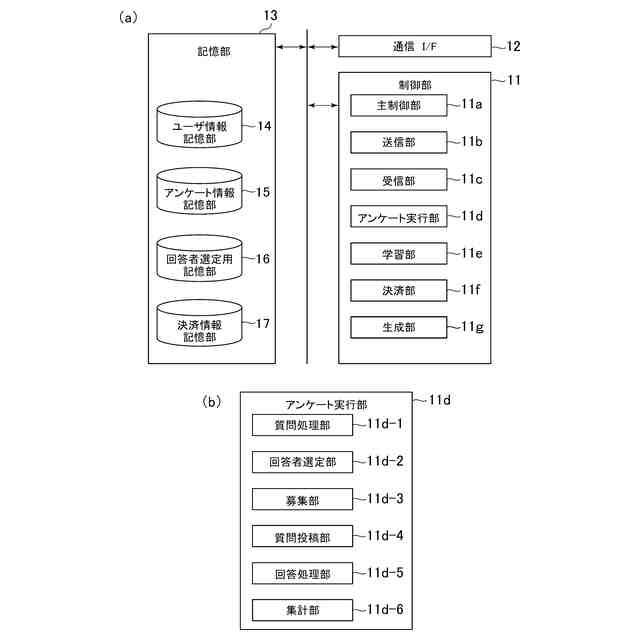 (a)

13

記憶部

ユーザ情報記憶部 14

アンケート情報記憶部 15

回答者選定用記憶部 16

決済情報記憶部 17

通信 I/F 12

制御部 11

主制御部 11a

送信部 11b

受信部 11c

アンケート実行部 11d

学習部 11e

決済部 11f

生成部 11g

(b)

アンケート実行部 11d

質問処理部 11d-1

回答者選定部 11d-2

募集部 11d-3

質問投稿部 11d-4

回答処理部 11d-5

集計部 11d-6